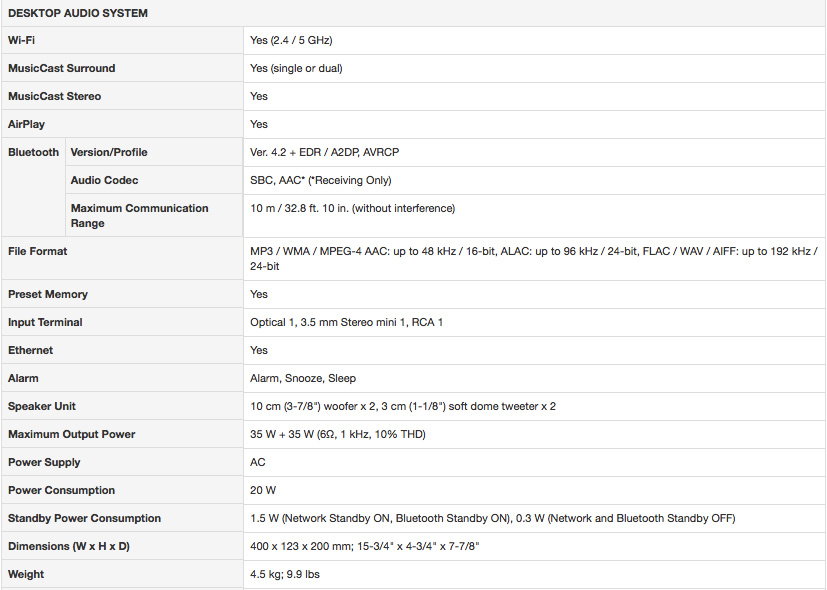 | DESKTOP AUDIO SYSTEM | | |
|---|---|---|
| Wi-Fi | | Yes (2.4 / 5 GHz) |
| MusicCast Surround | | Yes (single or dual) |
| MusicCast Stereo | | Yes |
| AirPlay | | Yes |
| Bluetooth | Version/Profile | Ver. 4.2 + EDR / A2DP, AVRCP |
| | Audio Codec | SBC, AAC* (*Receiving Only) |
| | Maximum Communication Range | 10 m / 32.8 ft. 10 in. (without interference) |
| File Format | | MP3 / WMA / MPEG-4 AAC: up to 48 kHz / 16-bit, ALAC: up to 96 kHz / 24-bit, FLAC / WAV / AIFF: up to 192 kHz / 24-bit |
| Preset Memory | | Yes |
| Input Terminal | | Optical 1, 3.5 mm Stereo mini 1, RCA 1 |
| Ethernet | | Yes |
| Alarm | | Alarm, Snooze, Sleep |
| Speaker Unit | | 10 cm (3-7/8") woofer x 2, 3 cm (1-1/8") soft dome tweeter x 2 |
| Maximum Output Power | | 35 W + 35 W (6Ω, 1 kHz, 10% THD) |
| Power Supply | | AC |
| Power Consumption | | 20 W |
| Standby Power Consumption | | 1.5 W (Network Standby ON, Bluetooth Standby ON), 0.3 W (Network and Bluetooth Standby OFF) |
| Dimensions (W x H x D) | | 400 x 123 x 200 mm; 15-3/4" x 4-3/4" x 7-7/8" |
| Weight | | 4.5 kg; 9.9 lbs |